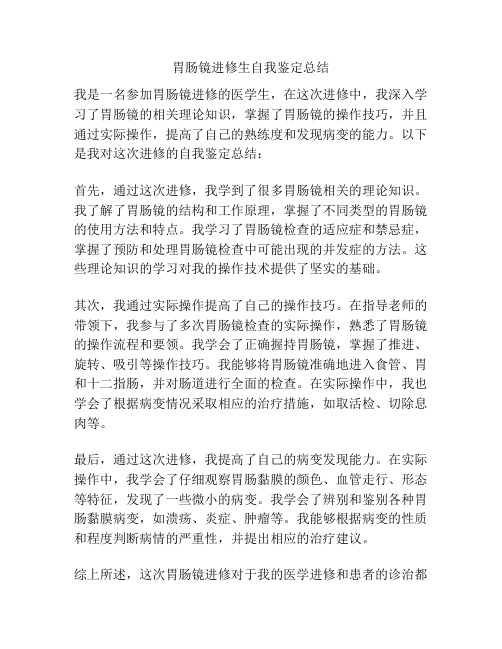 胃肠镜进修生自我鉴定总结

我是一名参加胃肠镜进修的医学生，在这次进修中，我深入学习了胃肠镜的相关理论知识，掌握了胃肠镜的操作技巧，并且通过实际操作，提高了自己的熟练度和发现病变的能力。以下是我对这次进修的自我鉴定总结：

首先，通过这次进修，我学到了很多胃肠镜相关的理论知识。我了解了胃肠镜的结构和工作原理，掌握了不同类型的胃肠镜的使用方法和特点。我学习了胃肠镜检查的适应症和禁忌症，掌握了预防和处理胃肠镜检查中可能出现的并发症的方法。这些理论知识的学习对我的操作技术提供了坚实的基础。

其次，我通过实际操作提高了自己的操作技巧。在指导老师的带领下，我参与了多次胃肠镜检查的实际操作，熟悉了胃肠镜的操作流程和要领。我学会了正确握持胃肠镜，掌握了推进、旋转、吸引等操作技巧。我能够将胃肠镜准确地进入食管、胃和十二指肠，并对肠道进行全面的检查。在实际操作中，我也学会了根据病变情况采取相应的治疗措施，如取活检、切除息肉等。

最后，通过这次进修，我提高了自己的病变发现能力。在实际操作中，我学会了仔细观察胃肠黏膜的颜色、血管走行、形态等特征，发现了一些微小的病变。我学会了辨别和鉴别各种胃肠黏膜病变，如溃疡、炎症、肿瘤等。我能够根据病变的性质和程度判断病情的严重性，并提出相应的治疗建议。

综上所述，这次胃肠镜进修对于我的医学进修和患者的诊治都